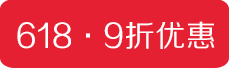 618 · 9折优惠